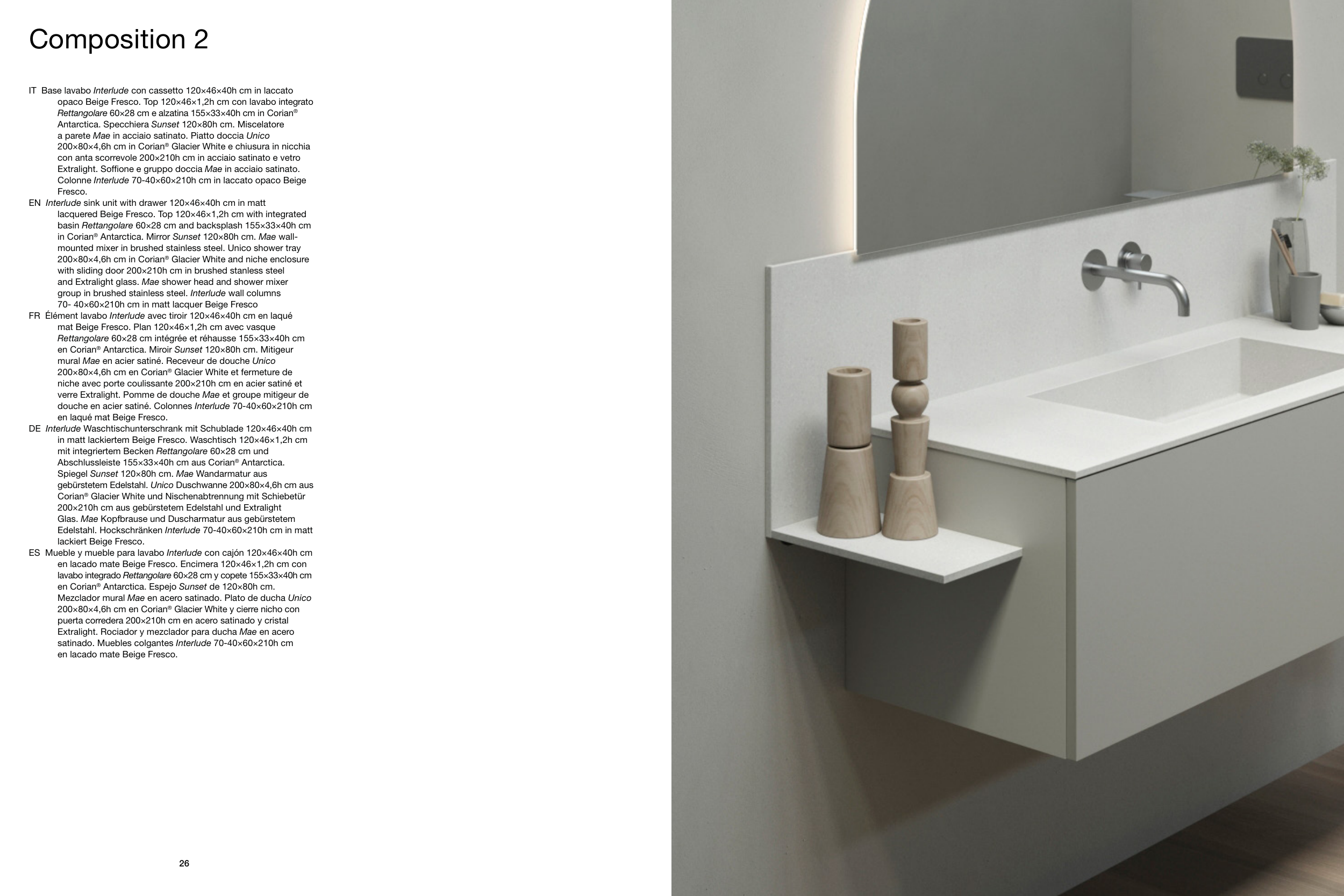 Composition 2

IT Base lavabo Interlude con cassetto 120×46×40h cm in laccato opaco Beige Fresco. Top 120×46×1,2h cm con lavabo integrato Rettangolare 60×28 cm e alzatina 155×33×40h cm in Corian® Antarctica. Specchiera Sunset 120×80h cm. Miscelatore a parete Mae in acciaio satinato. Piatto doccia Unico 200×80×4,6h cm in Corian® Glacier White e chiusura in nicchia con anta scorrevole 200×210h cm in acciaio satinato e vetro Extralight. Soffione e gruppo doccia Mae in acciaio satinato. Colonne Interlude 70-40×60×210h cm in laccato opaco Beige Fresco.

EN Interlude sink unit with drawer 120×46×40h cm in matt lacquered Beige Fresco. Top 120×46×1,2h cm with integrated basin Rettangolare 60×28 cm and backsplash 155×33×40h cm in Corian® Antarctica. Mirror Sunset 120×80h cm. Mae wall-mounted mixer in brushed stainless steel. Unico shower tray 200×80×4,6h cm in Corian® Glacier White and niche enclosure with sliding door 200×210h cm in brushed stanless steel and Extralight glass. Mae shower head and shower mixer group in brushed stainless steel. Interlude wall columns 70- 40×60×210h cm in matt lacquer Beige Fresco

FR Élément lavabo Interlude avec tiroir 120×46×40h cm en laqué mat Beige Fresco. Plan 120×46×1,2h cm avec vasque Rettangolare 60×28 cm intégrée et réhausse 155×33×40h cm en Corian® Antarctica. Miroir Sunset 120×80h cm. Mitigeur mural Mae en acier satiné. Receveur de douche Unico 200×80×4,6h cm en Corian® Glacier White et fermeture de niche avec porte coulissante 200×210h cm en acier satiné et verre Extralight. Pomme de douche Mae et groupe mitigeur de douche en acier satiné. Colonnes Interlude 70-40×60×210h cm en laqué mat Beige Fresco.

DE Interlude Waschtischunterschrank mit Schublade 120×46×40h cm in matt lackiertem Beige Fresco. Waschtisch 120×46×1,2h cm mit integriertem Becken Rettangolare 60×28 cm und Abschlussleiste 155×33×40h cm aus Corian® Antarctica. Spiegel Sunset 120×80h cm. Mae Wandarmatur aus gebürstetem Edelstahl. Unico Duschwanne 200×80×4,6h cm aus Corian® Glacier White und Nischenabtrennung mit Schiebetür 200×210h cm aus gebürstetem Edelstahl und Extralight Glas. Mae Kopfbrause und Duscharmatur aus gebürstetem Edelstahl. Hockschränken Interlude 70-40×60×210h cm in matt lackiert Beige Fresco.

ES Mueble y mueble para lavabo Interlude con cajón 120×46×40h cm en lacado mate Beige Fresco. Encimera 120×46×1,2h cm con lavabo integrado Rettangolare 60×28 cm y copete 155×33×40h cm en Corian® Antarctica. Espejo Sunset de 120×80h cm. Mezclador mural Mae en acero satinado. Plato de ducha Unico 200×80×4,6h cm en Corian® Glacier White y cierre nicho con puerta corredera 200×210h cm en acero satinado y cristal Extralight. Rociador y mezclador para ducha Mae en acero satinado. Muebles colgantes Interlude 70-40×60×210h cm en lacado mate Beige Fresco.

26